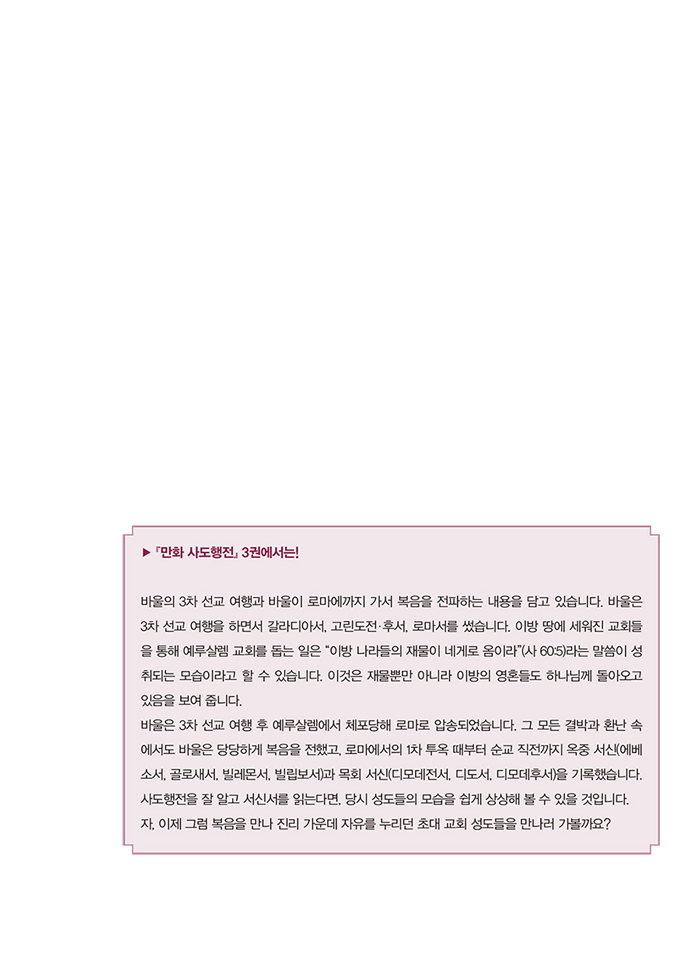 ▶ 『만화 사도행전』 3권에서는!

바울의 3차 선교 여행과 바울이 로마에까지 가서 복음을 전파하는 내용을 담고 있습니다. 바울은 3차 선교 여행을 하면서 갈라디아서, 고린도전·후서, 로마서를 썼습니다. 이방 땅에 세워진 교회들을 통해 예루살렘 교회를 돕는 일은 "이방 나라들의 재물이 네게로 옴이라"(사 60:5)라는 말씀이 성취되는 모습이라고 할 수 있습니다. 이것은 재물뿐만 아니라 이방의 영혼들도 하나님께 돌아오고 있음을 보여 줍니다.
바울은 3차 선교 여행 후 예루살렘에서 체포당해 로마로 압송되었습니다. 그 모든 결박과 환난 속에서도 바울은 당당하게 복음을 전했고, 로마에서의 1차 투옥 때부터 순교 직전까지 옥중 서신(에베소서, 골로새서, 빌레몬서, 빌립보서)과 목회 서신(디모데전서, 디도서, 디모데후서)을 기록했습니다.
사도행전을 잘 알고 서신서를 읽는다면, 당시 성도들의 모습을 쉽게 상상해 볼 수 있을 것입니다.
자, 이제 그럼 복음을 만나 진리 가운데 자유를 누리던 초대 교회 성도들을 만나러 가볼까요?